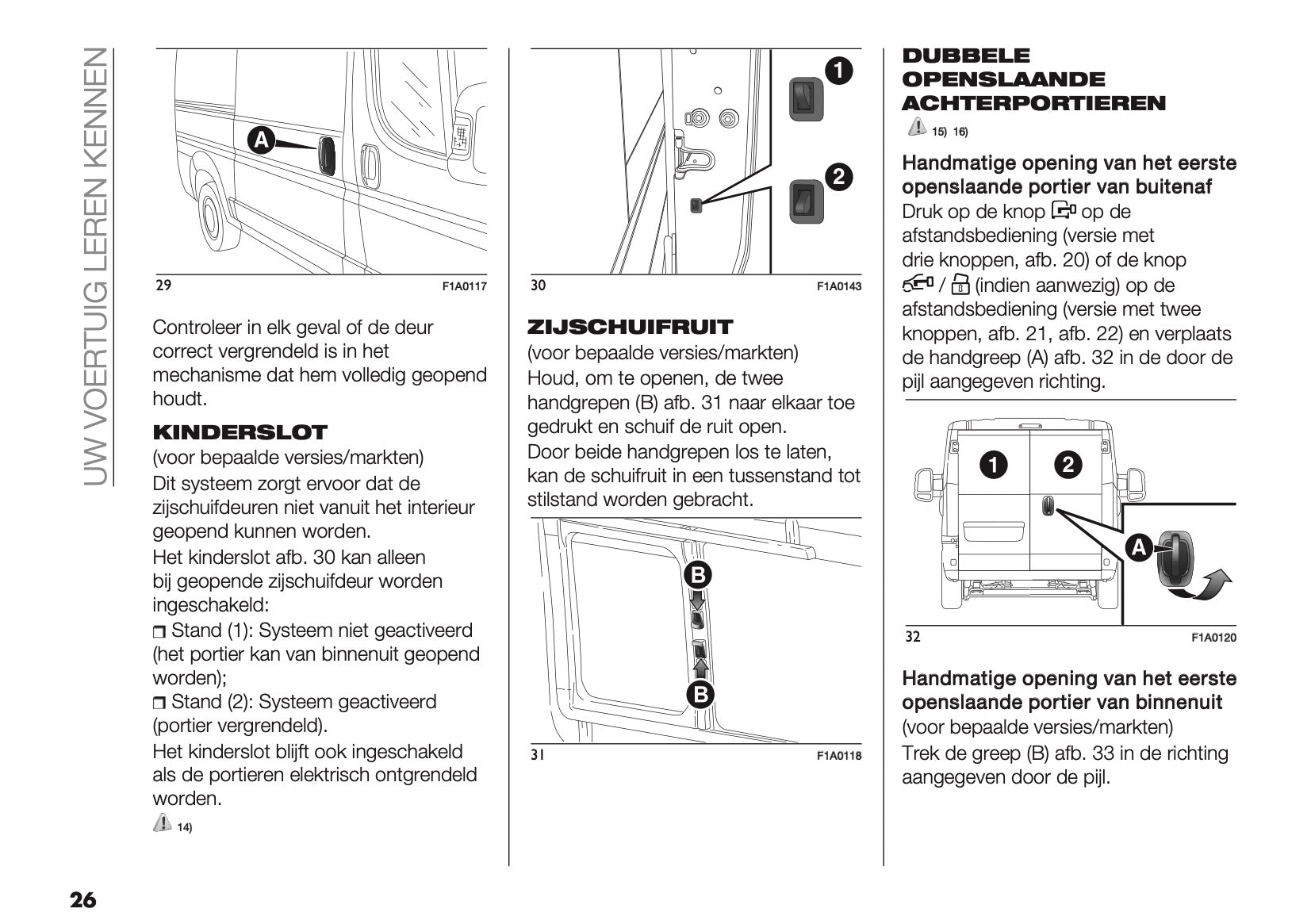 UW VOERTUIG LEREN KENNEN

A

29 F1A0117

Controleer in elk geval of de deur correct vergrendeld is in het mechanisme dat hem volledig geopend houdt.

KINDERSLOT

(voor bepaalde versies/markten)

Dit systeem zorgt ervoor dat de zijschuifdeuren niet vanuit het interieur geopend kunnen worden.

Het kinderslot afb. 30 kan alleen bij geopende zijschuifdeur worden ingeschakeld:

❒ Stand (1): Systeem niet geactiveerd (het portier kan van binnenuit geopend worden);

❒ Stand (2): Systeem geactiveerd (portier vergrendeld).

Het kinderslot blijft ook ingeschakeld als de portieren elektrisch ontgrendeld worden.

14)

1
2

30 F1A0143

ZIJSCHUIFRUIT

(voor bepaalde versies/markten)

Houd, om te openen, de twee handgrepen (B) afb. 31 naar elkaar toe gedrukt en schuif de ruit open.

Door beide handgrepen los te laten, kan de schuifruit in een tussenstand tot stilstand worden gebracht.

B
B

31 F1A0118

DUBBELE OPENSLAANDE ACHTERPORTIEREN

15) 16)

Handmatige opening van het eerste openslaande portier van buitenaf

Druk op de knop op de afstandsbediening (versie met drie knoppen, afb. 20) of de knop / (indien aanwezig) op de afstandsbediening (versie met twee knoppen, afb. 21, afb. 22) en verplaats de handgreep (A) afb. 32 in de door de pijl aangegeven richting.

1
2
A

32 F1A0120

Handmatige opening van het eerste openslaande portier van binnenuit

(voor bepaalde versies/markten)

Trek de greep (B) afb. 33 in de richting aangegeven door de pijl.

26